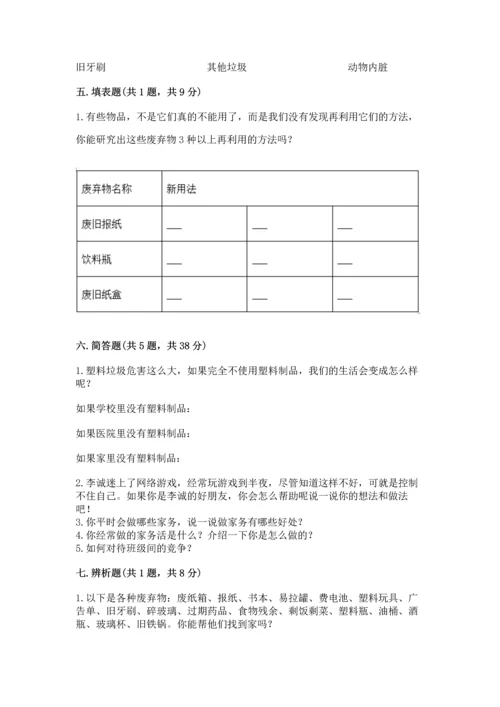 旧牙刷　　　　　　　　其他垃圾　　　　　　　　动物内脏

五. 填表题(共 1 题，共 9 分)

1. 有些物品，不是它们真的不能用了，而是我们没有发现再利用它们的方法，你能研究出这些废弃物 3 种以上再利用的方法吗？

| 废弃物名称 | 新用法 | | |
|---|---|---|---|
| 废旧报纸 | ___ | ___ | ___ |
| 饮料瓶 | ___ | ___ | ___ |
| 废旧纸盒 | ___ | ___ | ___ |

六. 简答题(共 5 题，共 38 分)

1. 塑料垃圾危害这么大，如果完全不使用塑料制品，我们的生活会变成怎么样呢？

如果学校里没有塑料制品：

如果医院里没有塑料制品：

如果家里没有塑料制品：

2. 李诚迷上了网络游戏，经常玩游戏到半夜，尽管知道这样不好，可就是控制不住自己。如果你是李诚的好朋友，你会怎么帮助呢说一说你的想法和做法吧！
3. 你平时会做哪些家务，说一说做家务有哪些好处？
4. 你经常做的家务活是什么？介绍一下你是怎么做的？
5. 如何对待班级间的竞争？

七. 辨析题(共 1 题，共 8 分)

1. 以下是各种废弃物：废纸箱、报纸、书本、易拉罐、费电池、塑料玩具、广告单、旧牙刷、碎玻璃、过期药品、食物残余、剩饭剩菜、塑料瓶、油桶、酒瓶、玻璃杯、旧铁锅。你能帮他们找到家吗？